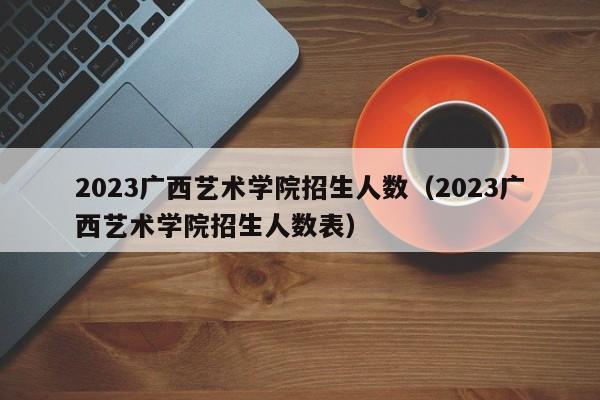 2023广西艺术学院招生人数（2023广西艺术学院招生人数表）